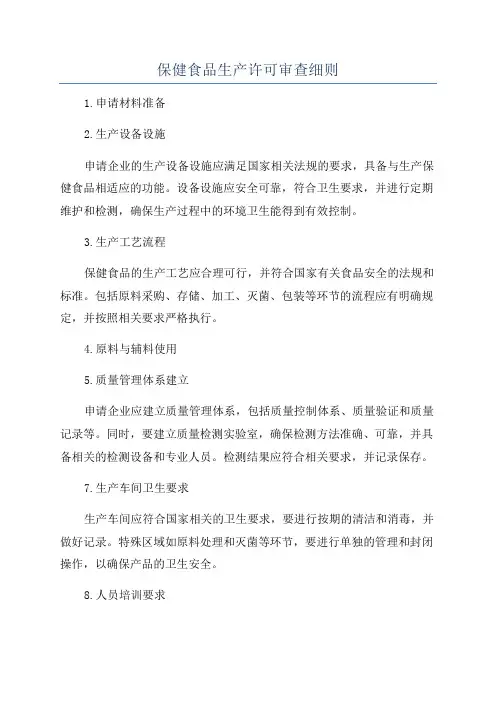 保健食品生产许可审查细则

1.申请材料准备

2.生产设备设施

申请企业的生产设备设施应满足国家相关法规的要求，具备与生产保健食品相适应的功能。设备设施应安全可靠，符合卫生要求，并进行定期维护和检测，确保生产过程中的环境卫生能得到有效控制。

3.生产工艺流程

保健食品的生产工艺应合理可行，并符合国家有关食品安全的法规和标准。包括原料采购、存储、加工、灭菌、包装等环节的流程应有明确规定，并按照相关要求严格执行。

4.原料与辅料使用

5.质量管理体系建立

申请企业应建立质量管理体系，包括质量控制体系、质量验证和质量记录等。同时，要建立质量检测实验室，确保检测方法准确、可靠，并具备相关的检测设备和专业人员。检测结果应符合相关要求，并记录保存。

7.生产车间卫生要求

生产车间应符合国家相关的卫生要求，要进行按期的清洁和消毒，并做好记录。特殊区域如原料处理和灭菌等环节，要进行单独的管理和封闭操作，以确保产品的卫生安全。

8.人员培训要求